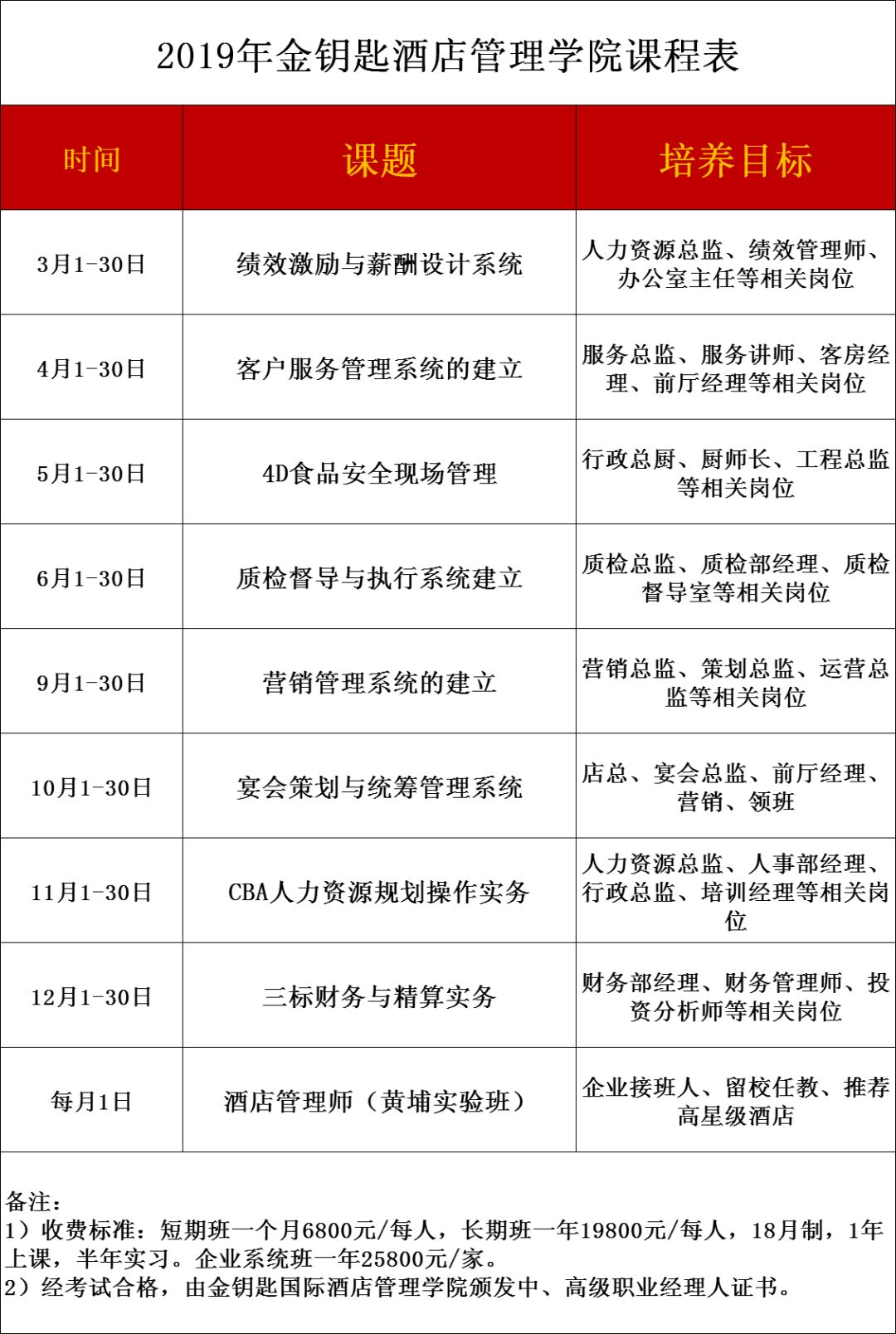 2019年金钥匙酒店管理学院课程表

| 时间 | 课题 | 培养目标 |
|---|---|---|
| 3月1-30日 | 绩效激励与薪酬设计系统 | 人力资源总监、绩效管理师、办公室主任等相关岗位 |
| 4月1-30日 | 客户服务管理系统的建立 | 服务总监、服务讲师、客房经理、前厅经理等相关岗位 |
| 5月1-30日 | 4D食品安全现场管理 | 行政总厨、厨师长、工程总监等相关岗位 |
| 6月1-30日 | 质检督导与执行系统建立 | 质检总监、质检部经理、质检督导室等相关岗位 |
| 9月1-30日 | 营销管理系统的建立 | 营销总监、策划总监、运营总监等相关岗位 |
| 10月1-30日 | 宴会策划与统筹管理系统 | 店总、宴会总监、前厅经理、营销、领班 |
| 11月1-30日 | CBA人力资源规划操作实务 | 人力资源总监、人事部经理、行政总监、培训经理等相关岗位 |
| 12月1-30日 | 三标财务与精算实务 | 财务部经理、财务管理师、投资分析师等相关岗位 |
| 每月1日 | 酒店管理师（黄埔实验班） | 企业接班人、留校任教、推荐高星级酒店 |

备注：
1）收费标准：短期班一个月6800元/每人，长期班一年19800元/每人，18月制，1年上课，半年实习。企业系统班一年25800元/家。
2）经考试合格，由金钥匙国际酒店管理学院颁发中、高级职业经理人证书。